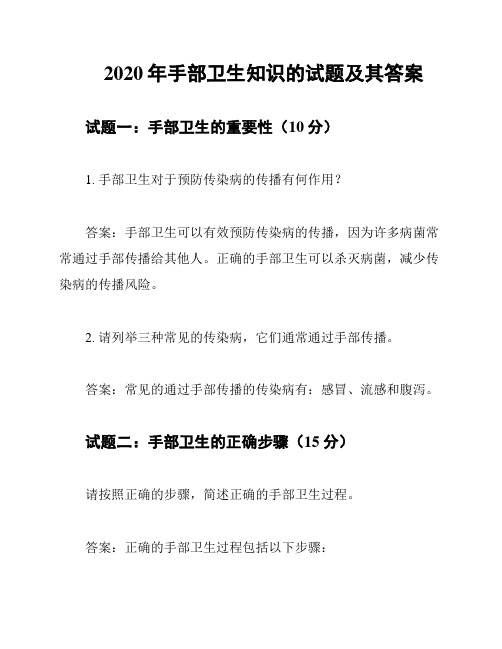 2020 年手部卫生知识的试题及其答案

试题一：手部卫生的重要性（10 分）

1. 手部卫生对于预防传染病的传播有何作用？

答案：手部卫生可以有效预防传染病的传播，因为许多病菌常常通过手部传播给其他人。正确的手部卫生可以杀灭病菌，减少传染病的传播风险。

2. 请列举三种常见的传染病，它们通常通过手部传播。

答案：常见的通过手部传播的传染病有：感冒、流感和腹泻。

试题二：手部卫生的正确步骤（15 分）

请按照正确的步骤，简述正确的手部卫生过程。

答案：正确的手部卫生过程包括以下步骤：